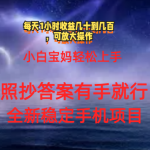 每天1小时收益几十到几百，可放大操作

小白宝妈轻松上手

照抄答案有手就行

全新稳定手机项目